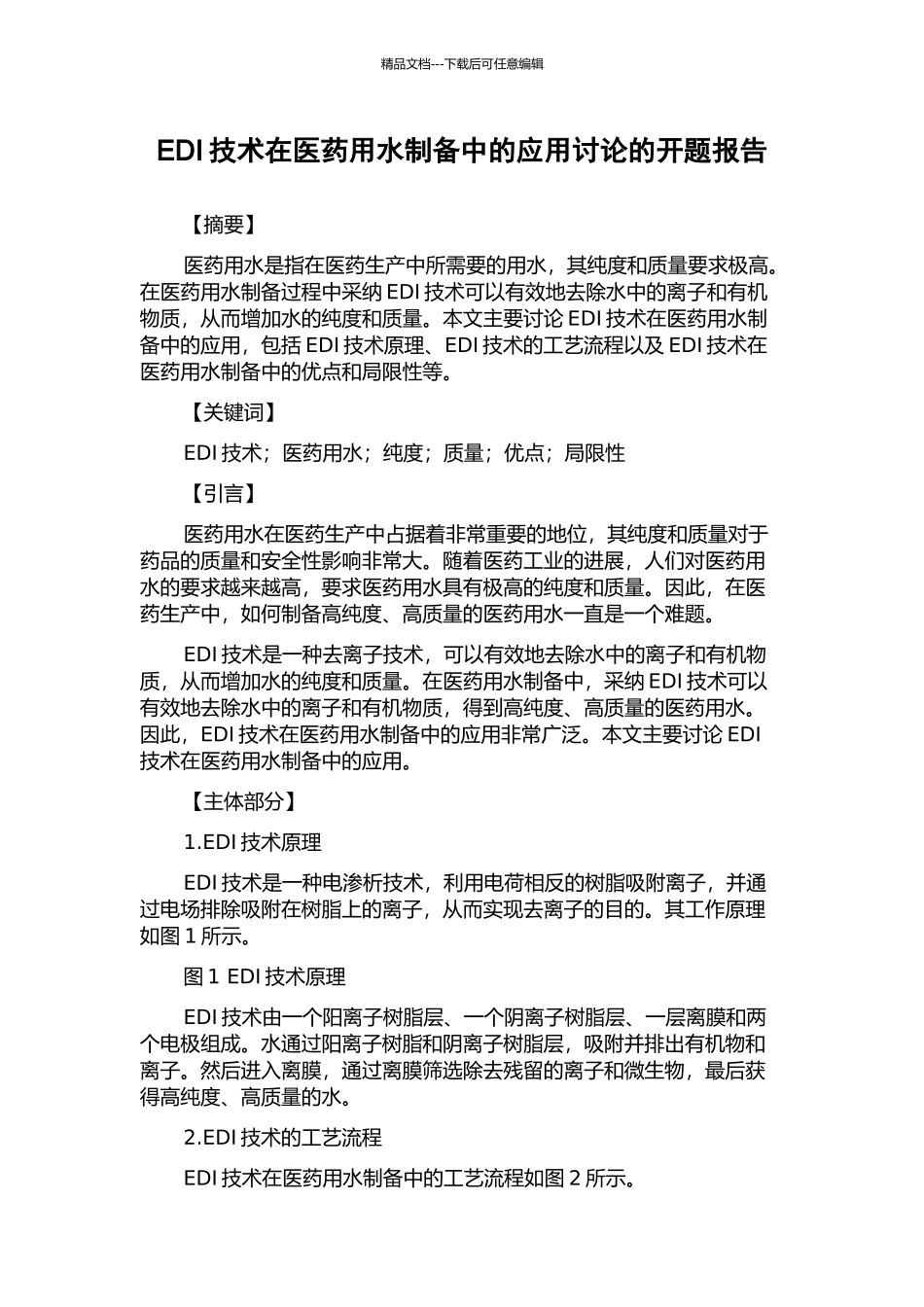 精品文档---下载后可任意编辑

EDI 技术在医药用水制备中的应用讨论的开题报告

【摘要】

医药用水是指在医药生产中所需要的用水，其纯度和质量要求极高。在医药用水制备过程中采纳 EDI 技术可以有效地去除水中的离子和有机物质，从而增加水的纯度和质量。本文主要讨论 EDI 技术在医药用水制备中的应用，包括 EDI 技术原理、EDI 技术的工艺流程以及 EDI 技术在医药用水制备中的优点和局限性等。

【关键词】

EDI 技术；医药用水；纯度；质量；优点；局限性

【引言】

医药用水在医药生产中占据着非常重要的地位，其纯度和质量对于药品的质量和安全性影响非常大。随着医药工业的进展，人们对医药用水的要求越来越高，要求医药用水具有极高的纯度和质量。因此，在医药生产中，如何制备高纯度、高质量的医药用水一直是一个难题。

EDI 技术是一种去离子技术，可以有效地去除水中的离子和有机物质，从而增加水的纯度和质量。在医药用水制备中，采纳 EDI 技术可以有效地去除水中的离子和有机物质，得到高纯度、高质量的医药用水。因此，EDI 技术在医药用水制备中的应用非常广泛。本文主要讨论 EDI 技术在医药用水制备中的应用。

【主体部分】

1.EDI 技术原理

EDI 技术是一种电渗析技术，利用电荷相反的树脂吸附离子，并通过电场排除吸附在树脂上的离子，从而实现去离子的目的。其工作原理如图 1 所示。

图 1 EDI 技术原理

EDI 技术由一个阳离子树脂层、一个阴离子树脂层、一层离膜和两个电极组成。水通过阳离子树脂和阴离子树脂层，吸附并排出有机物和离子。然后进入离膜，通过离膜筛选除去残留的离子和微生物，最后获得高纯度、高质量的水。

2.EDI 技术的工艺流程

EDI 技术在医药用水制备中的工艺流程如图 2 所示。